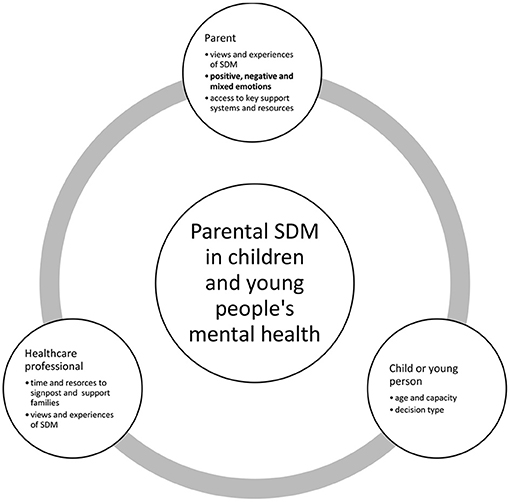 Parent
• views and experiences of SDM
• positive, negative and mixed emotions
• access to key support systems and resources

Parental SDM in children and young people's mental health

Healthcare professional
• time and resorces to signpost and support families
• views and experiences of SDM

Child or young person
• age and capacity
• decision type